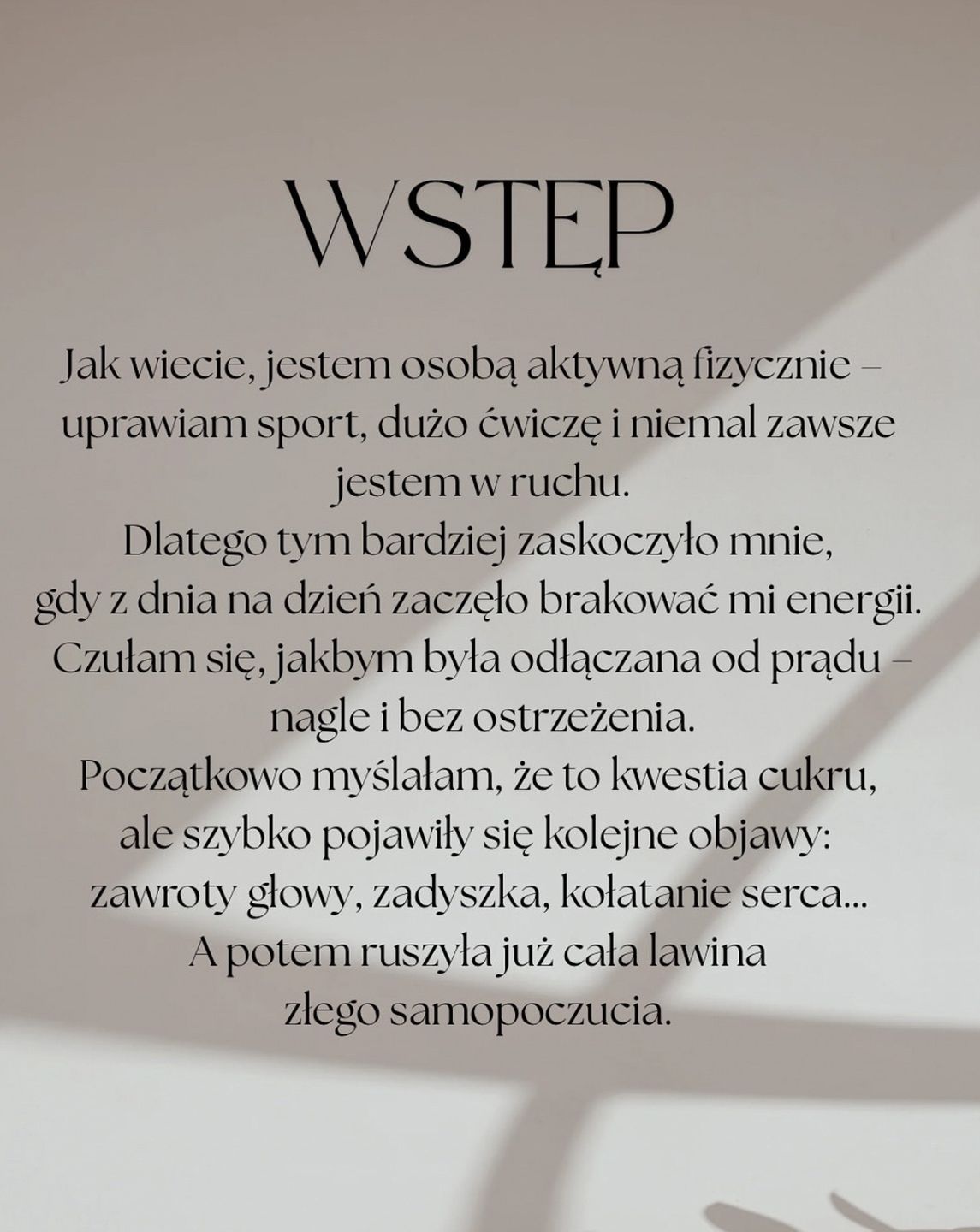 WSTĘP

Jak wiecie, jestem osobą aktywną fizycznie – uprawiam sport, dużo ćwiczę i niemal zawsze jestem w ruchu.
Dlatego tym bardziej zaskoczyło mnie, gdy z dnia na dzień zaczęło brakować mi energii.
Czułam się, jakbym była odłączana od prądu – nagle i bez ostrzeżenia.
Początkowo myślałam, że to kwestia cukru, ale szybko pojawiły się kolejne objawy: zawroty głowy, zadyszka, kołatanie serca...
A potem ruszyła już cała lawina złego samopoczucia.